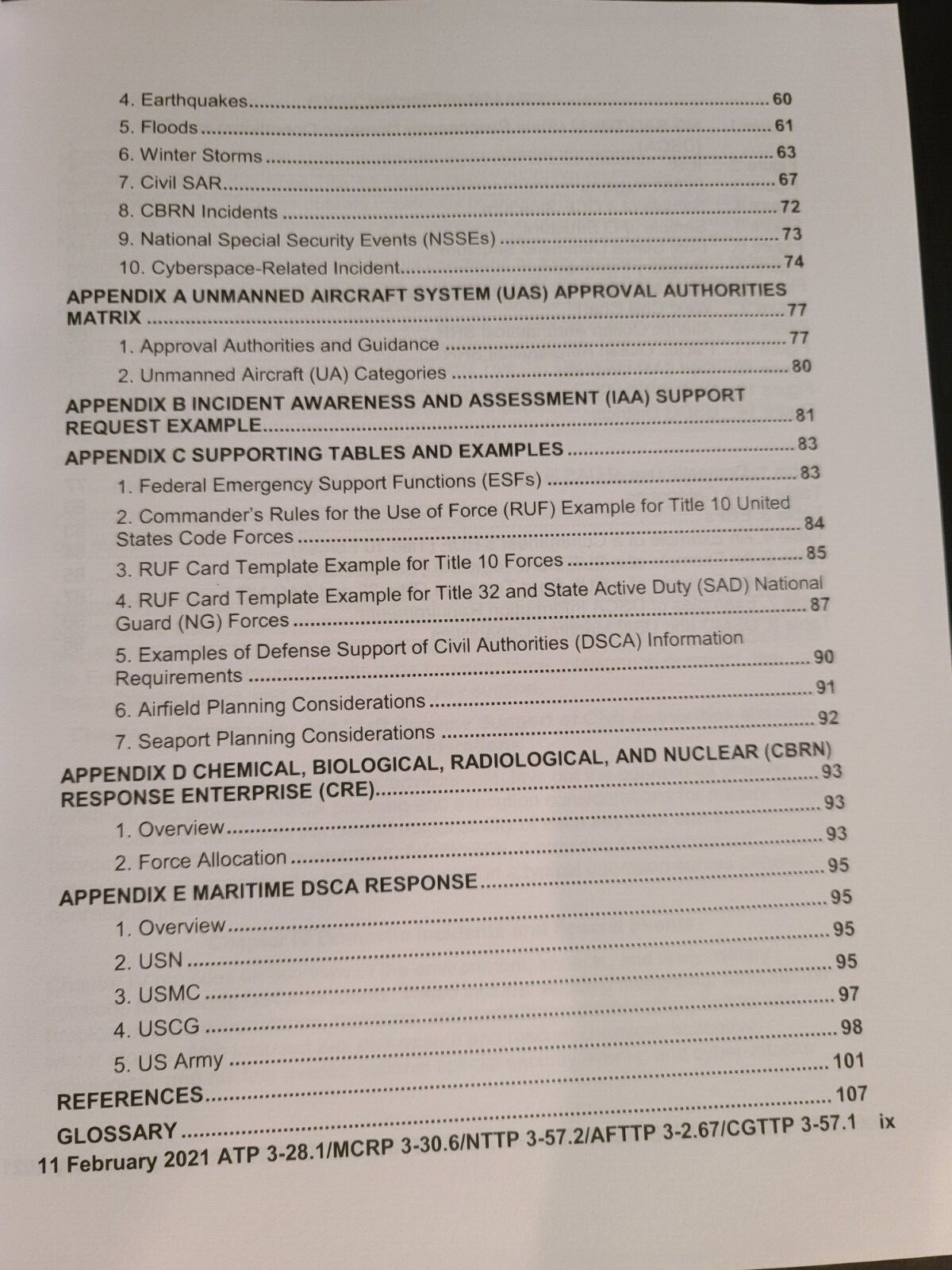 4. Earthquakes 60
5. Floods 61
6. Winter Storms 63
7. Civil SAR 67
8. CBRN Incidents 72
9. National Special Security Events (NSSEs) 73
10. Cyberspace-Related Incident 74
APPENDIX A UNMANNED AIRCRAFT SYSTEM (UAS) APPROVAL AUTHORITIES MATRIX 77
1. Approval Authorities and Guidance 77
2. Unmanned Aircraft (UA) Categories 80
APPENDIX B INCIDENT AWARENESS AND ASSESSMENT (IAA) SUPPORT REQUEST EXAMPLE 81
APPENDIX C SUPPORTING TABLES AND EXAMPLES 83
1. Federal Emergency Support Functions (ESFs) 83
2. Commander's Rules for the Use of Force (RUF) Example for Title 10 United States Code Forces 84
3. RUF Card Template Example for Title 10 Forces 85
4. RUF Card Template Example for Title 32 and State Active Duty (SAD) National Guard (NG) Forces 87
5. Examples of Defense Support of Civil Authorities (DSCA) Information Requirements 90
6. Airfield Planning Considerations 91
7. Seaport Planning Considerations 92
APPENDIX D CHEMICAL, BIOLOGICAL, RADIOLOGICAL, AND NUCLEAR (CBRN) RESPONSE ENTERPRISE (CRE) 93
1. Overview 93
2. Force Allocation 93
APPENDIX E MARITIME DSCA RESPONSE 95
1. Overview 95
2. USN 95
3. USMC 95
4. USCG 97
5. US Army 98
REFERENCES 101
GLOSSARY 107
11 February 2021 ATP 3-28.1/MCRP 3-30.6/NTTP 3-57.2/AFTTP 3-2.67/CGTTP 3-57.1 ix